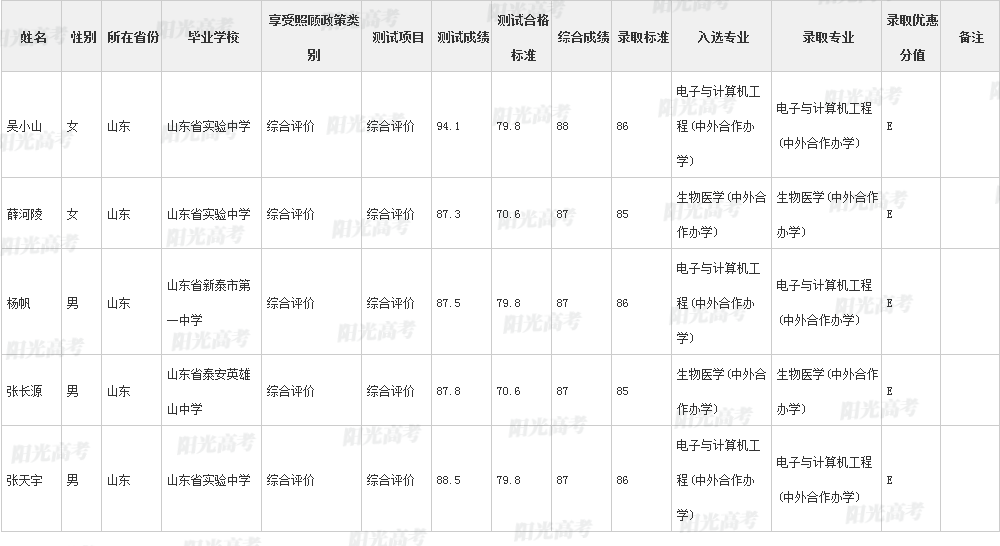 | 姓名 | 性别 | 所在省份 | 毕业学校 | 享受照顾政策类别 | 测试项目 | 测试成绩 | 测试合格标准 | 综合成绩 | 录取标准 | 入选专业 | 录取专业 | 录取优惠分值 | 备注 |
|---|---|---|---|---|---|---|---|---|---|---|---|---|---|
| 吴小山 | 女 | 山东 | 山东省实验中学 | 综合评价 | 综合评价 | 94.1 | 79.8 | 88 | 86 | 电子与计算机工程(中外合作办学) | 电子与计算机工程(中外合作办学) | E | |
| 薛河陵 | 女 | 山东 | 山东省实验中学 | 综合评价 | 综合评价 | 87.3 | 70.6 | 87 | 85 | 生物医学(中外合作办学) | 生物医学(中外合作办学) | E | |
| 杨帆 | 男 | 山东 | 山东省新泰市第一中学 | 综合评价 | 综合评价 | 87.5 | 79.8 | 87 | 86 | 电子与计算机工程(中外合作办学) | 电子与计算机工程(中外合作办学) | E | |
| 张长源 | 男 | 山东 | 山东省泰安英雄山中学 | 综合评价 | 综合评价 | 87.8 | 70.6 | 87 | 85 | 生物医学(中外合作办学) | 生物医学(中外合作办学) | E | |
| 张天宇 | 男 | 山东 | 山东省实验中学 | 综合评价 | 综合评价 | 88.5 | 79.8 | 87 | 86 | 电子与计算机工程(中外合作办学) | 电子与计算机工程(中外合作办学) | E | |

阳光高考